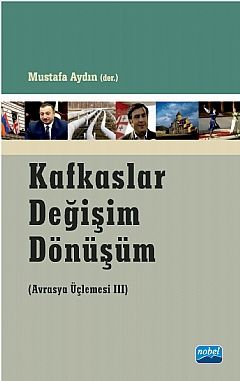 Mustafa Aydın (der.)

Kafkaslar
Değişim
Dönüşüm

(Avrasya Üçlemesi III)

nobel